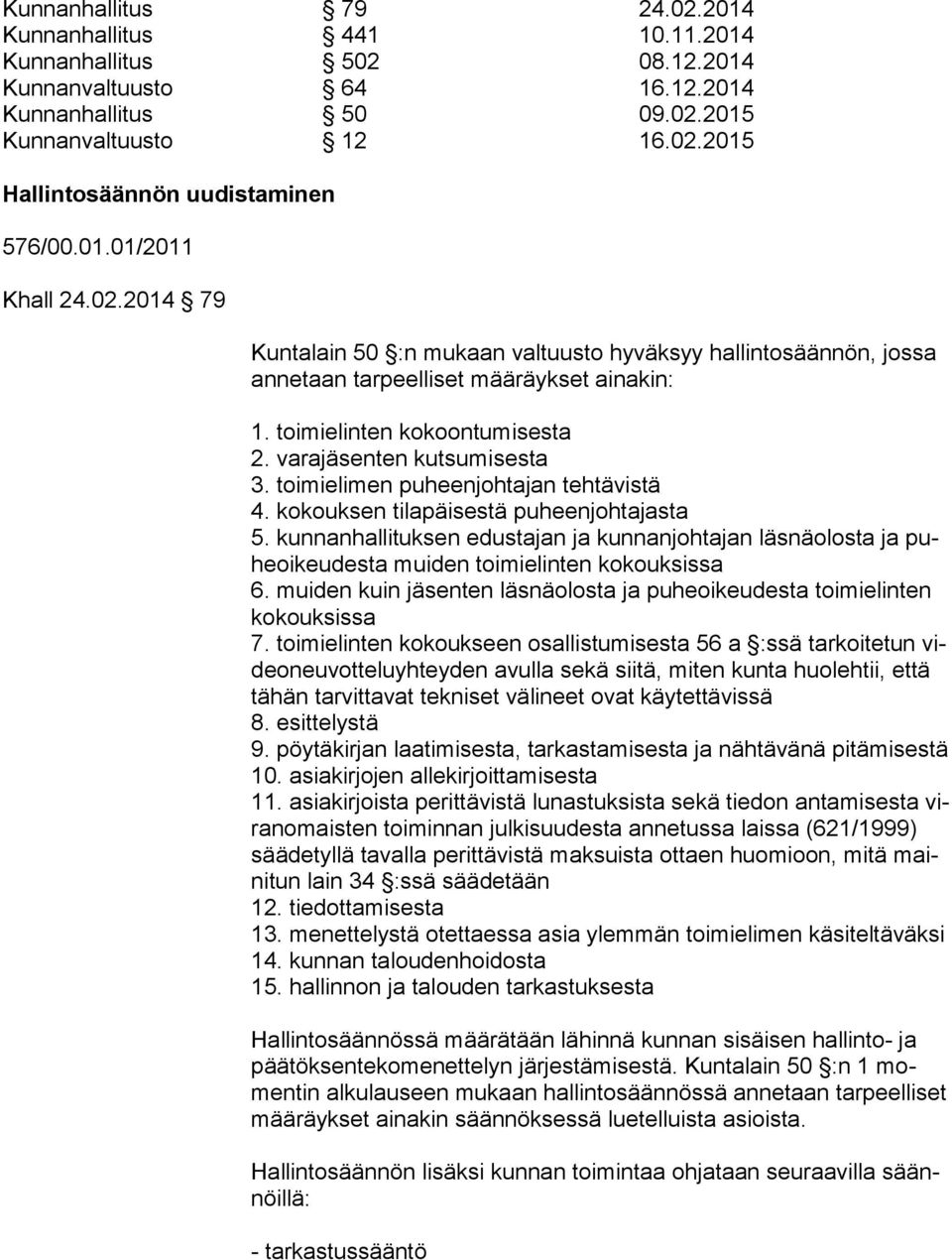 Kunnanhallitus § 79 24.02.2014
Kunnanhallitus § 441 10.11.2014
Kunnanhallitus § 502 08.12.2014
Kunnanvaltuusto § 64 16.12.2014
Kunnanhallitus § 50 09.02.2015
Kunnanvaltuusto § 12 16.02.2015

Hallintosäännön uudistaminen

576/00.01.01/2011

Khall 24.02.2014 § 79

Kuntalain 50 §:n mukaan valtuusto hyväksyy hallintosäännön, jossa annetaan tarpeelliset määräykset ainakin:

1. toimielinten kokoontumisesta
2. varajäsenten kutsumisesta
3. toimielimen puheenjohtajan tehtävistä
4. kokouksen tilapäisestä puheenjohtajasta
5. kunnanhallituksen edustajan ja kunnanjohtajan läsnäolosta ja puheoikeudesta muiden toimielinten kokouksissa
6. muiden kuin jäsenten läsnäolosta ja puheoikeudesta toimielinten kokouksissa
7. toimielinten kokoukseen osallistumisesta 56 a §:ssä tarkoitetun videoneuvotteluyhteyden avulla sekä siitä, miten kunta huolehtii, että tähän tarvittavat tekniset välineet ovat käytettävissä
8. esittelystä
9. pöytäkirjan laatimisesta, tarkastamisesta ja nähtävänä pitämisestä
10. asiakirjojen allekirjoittamisesta
11. asiakirjoista perittävistä lunastuksista sekä tiedon antamisesta viranomaisten toiminnan julkisuudesta annetussa laissa (621/1999) säädetyllä tavalla perittävistä maksuista ottaen huomioon, mitä mainitun lain 34 §:ssä säädetään
12. tiedottamisesta
13. menettelystä otettaessa asia ylemmän toimielimen käsiteltäväksi
14. kunnan taloudenhoidosta
15. hallinnon ja talouden tarkastuksesta

Hallintosäännössä määrätään lähinnä kunnan sisäisen hallinto- ja päätöksentekomenettelyn järjestämisestä. Kuntalain 50 §:n 1 momentin alkulauseen mukaan hallintosäännössä annetaan tarpeelliset määräykset ainakin säännöksessä luetelluista asioista.

Hallintosäännön lisäksi kunnan toimintaa ohjataan seuraavilla säännöillä:

- tarkastussääntö